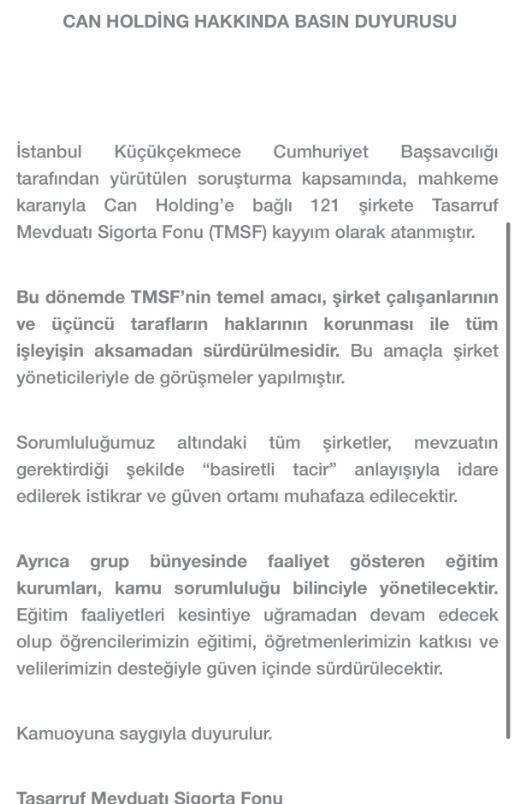 CAN HOLDİNG HAKKINDA BASIN DUYURUSU

İstanbul Küçükçekmece Cumhuriyet Başsavcılığı tarafından yürütülen soruşturma kapsamında, mahkeme kararıyla Can Holding'e bağlı 121 şirkete Tasarruf Mevduatı Sigorta Fonu (TMSF) kayyım olarak atanmıştır.

Bu dönemde TMSF'nin temel amacı, şirket çalışanlarının ve üçüncü tarafların haklarının korunması ile tüm işleyişin aksamadan sürdürülmesidir. Bu amaçla şirket yöneticileriyle de görüşmeler yapılmıştır.

Sorumluluğumuz altındaki tüm şirketler, mevzuatın gerektirdiği şekilde "basiretli tacir" anlayışıyla idare edilerek istikrar ve güven ortamı muhafaza edilecektir.

Ayrıca grup bünyesinde faaliyet gösteren eğitim kurumları, kamu sorumluluğu bilinciyle yönetilecektir. Eğitim faaliyetleri kesintiye uğramadan devam edecek olup öğrencilerimizin eğitimi, öğretmenlerimizin katkısı ve velilerimizin desteğiyle güven içinde sürdürülecektir.

Kamuoyuna saygıyla duyurulur.

Tasarruf Mevduatı Sigorta Fonu